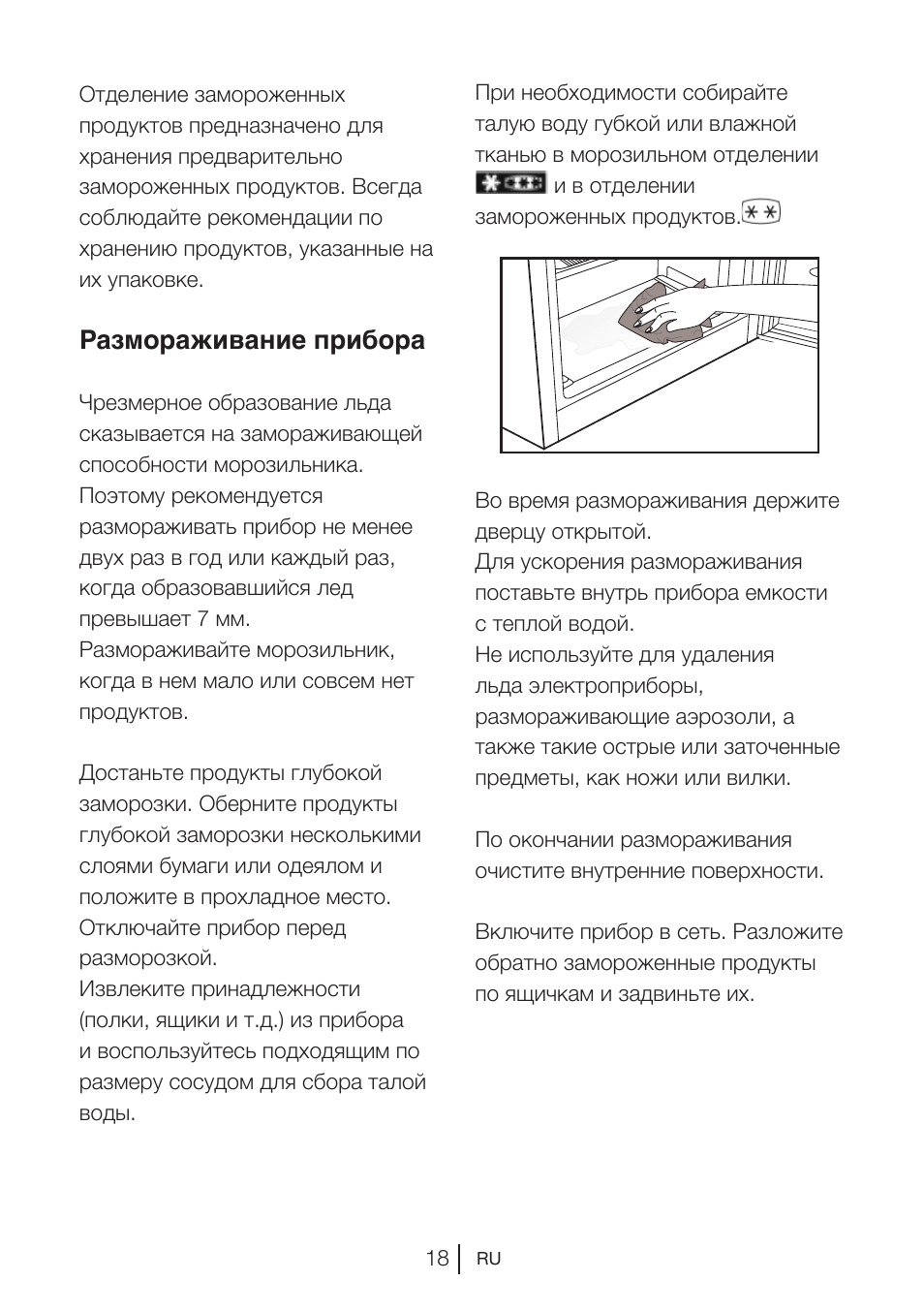 Отделение замороженных продуктов предназначено для хранения предварительно замороженных продуктов. Всегда соблюдайте рекомендации по хранению продуктов, указанные на их упаковке.

Размораживание прибора

Чрезмерное образование льда сказывается на замораживающей способности морозильника. Поэтому рекомендуется размораживать прибор не менее двух раз в год или каждый раз, когда образовавшийся лед превышает 7 мм. Размораживайте морозильник, когда в нем мало или совсем нет продуктов.

Достаньте продукты глубокой заморозки. Оберните продукты глубокой заморозки несколькими слоями бумаги или одеялом и положите в прохладное место. Отключайте прибор перед разморозкой. Извлеките принадлежности (полки, ящики и т.д.) из прибора и воспользуйтесь подходящим по размеру сосудом для сбора талой воды.

При необходимости собирайте талую воду губкой или влажной тканью в морозильном отделении и в отделении замороженных продуктов.

Во время размораживания держите дверцу открытой. Для ускорения размораживания поставьте внутрь прибора емкости с теплой водой. Не используйте для удаления льда электроприборы, размораживающие аэрозоли, а также такие острые или заточенные предметы, как ножи или вилки.

По окончании размораживания очистите внутренние поверхности.

Включите прибор в сеть. Разложите обратно замороженные продукты по ящичкам и задвиньте их.

18 RU